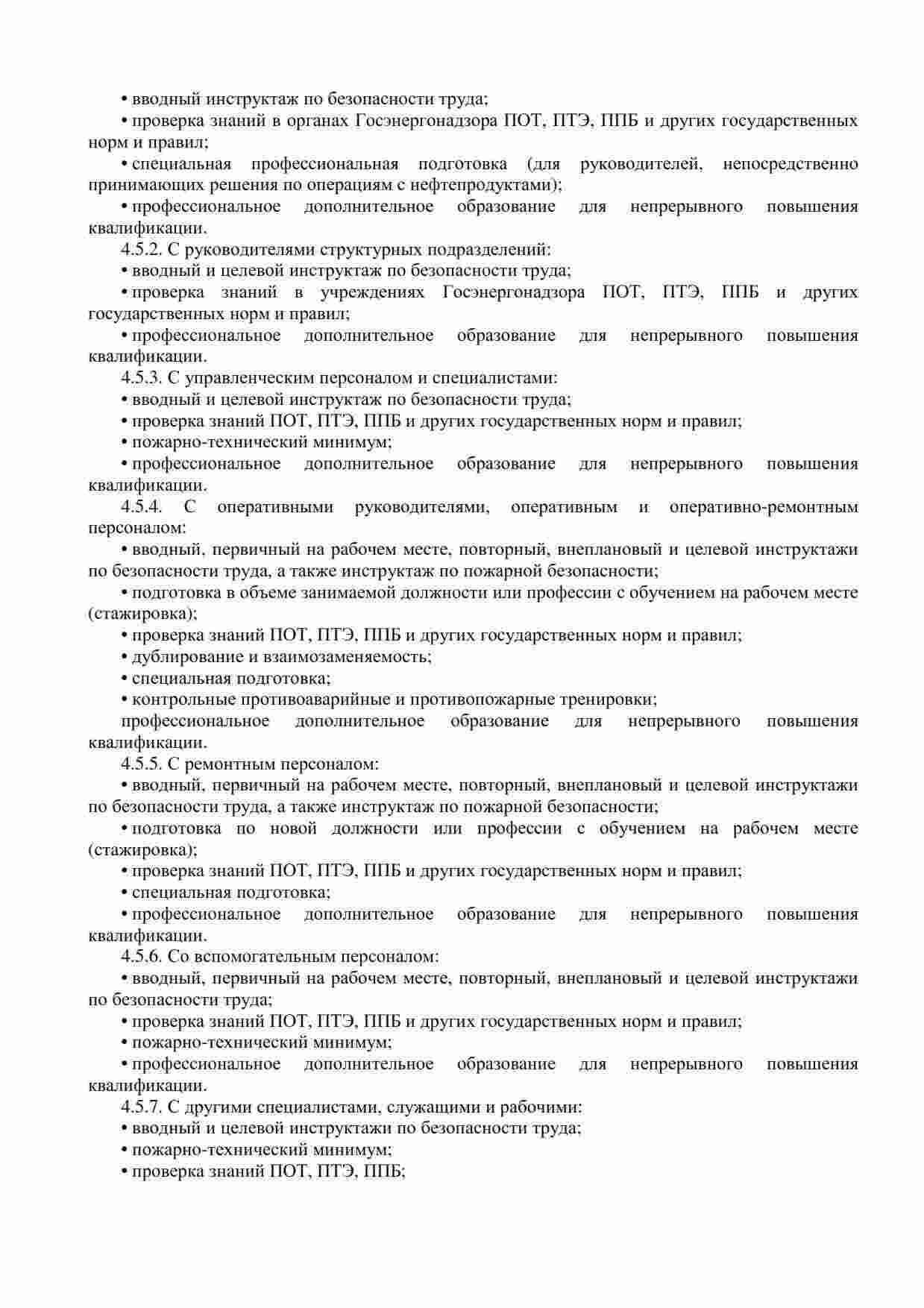 • вводный инструктаж по безопасности труда;

• проверка знаний в органах Госэнергонадзора ПОТ, ПТЭ, ППБ и других государственных норм и правил;

• специальная профессиональная подготовка (для руководителей, непосредственно принимающих решения по операциям с нефтепродуктами);

• профессиональное дополнительное образование для непрерывного повышения квалификации.

4.5.2. С руководителями структурных подразделений:

• вводный и целевой инструктаж по безопасности труда;

• проверка знаний в учреждениях Госэнергонадзора ПОТ, ПТЭ, ППБ и других государственных норм и правил;

• профессиональное дополнительное образование для непрерывного повышения квалификации.

4.5.3. С управленческим персоналом и специалистами:

• вводный и целевой инструктаж по безопасности труда;

• проверка знаний ПОТ, ПТЭ, ППБ и других государственных норм и правил;

• пожарно-технический минимум;

• профессиональное дополнительное образование для непрерывного повышения квалификации.

4.5.4. С оперативными руководителями, оперативным и оперативно-ремонтным персоналом:

• вводный, первичный на рабочем месте, повторный, внеплановый и целевой инструктажи по безопасности труда, а также инструктаж по пожарной безопасности;

• подготовка в объеме занимаемой должности или профессии с обучением на рабочем месте (стажировка);

• проверка знаний ПОТ, ПТЭ, ППБ и других государственных норм и правил;

• дублирование и взаимозаменяемость;

• специальная подготовка;

• контрольные противоаварийные и противопожарные тренировки;

профессиональное дополнительное образование для непрерывного повышения квалификации.

4.5.5. С ремонтным персоналом:

• вводный, первичный на рабочем месте, повторный, внеплановый и целевой инструктажи по безопасности труда, а также инструктаж по пожарной безопасности;

• подготовка по новой должности или профессии с обучением на рабочем месте (стажировка);

• проверка знаний ПОТ, ПТЭ, ППБ и других государственных норм и правил;

• специальная подготовка;

• профессиональное дополнительное образование для непрерывного повышения квалификации.

4.5.6. Со вспомогательным персоналом:

• вводный, первичный на рабочем месте, повторный, внеплановый и целевой инструктажи по безопасности труда;

• проверка знаний ПОТ, ПТЭ, ППБ и других государственных норм и правил;

• пожарно-технический минимум;

• профессиональное дополнительное образование для непрерывного повышения квалификации.

4.5.7. С другими специалистами, служащими и рабочими:

• вводный и целевой инструктажи по безопасности труда;

• пожарно-технический минимум;

• проверка знаний ПОТ, ПТЭ, ППБ;